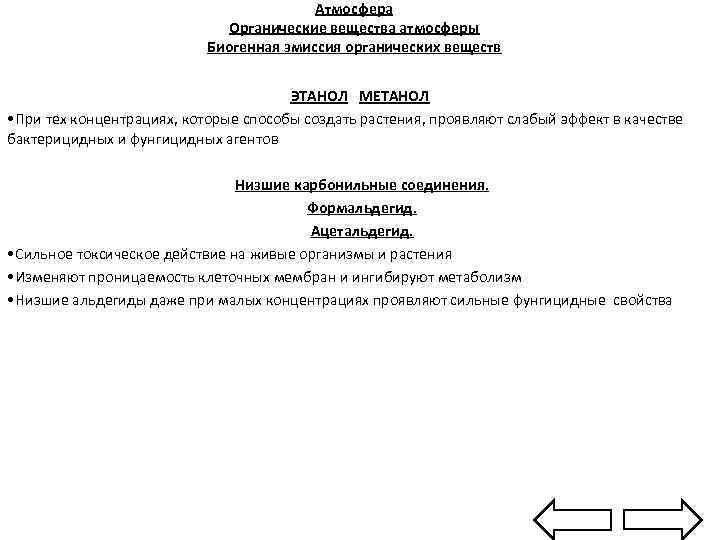 Атмосфера
Органические вещества атмосферы
Биогенная эмиссия органических веществ

ЭТАНОЛ МЕТАНОЛ

• При тех концентрациях, которые способы создать растения, проявляют слабый эффект в качестве бактерицидных и фунгицидных агентов

Низшие карбонильные соединения.
Формальдегид.
Ацетальдегид.

• Сильное токсическое действие на живые организмы и растения
• Изменяют проницаемость клеточных мембран и ингибируют метаболизм
• Низшие альдегиды даже при малых концентрациях проявляют сильные фунгицидные свойства